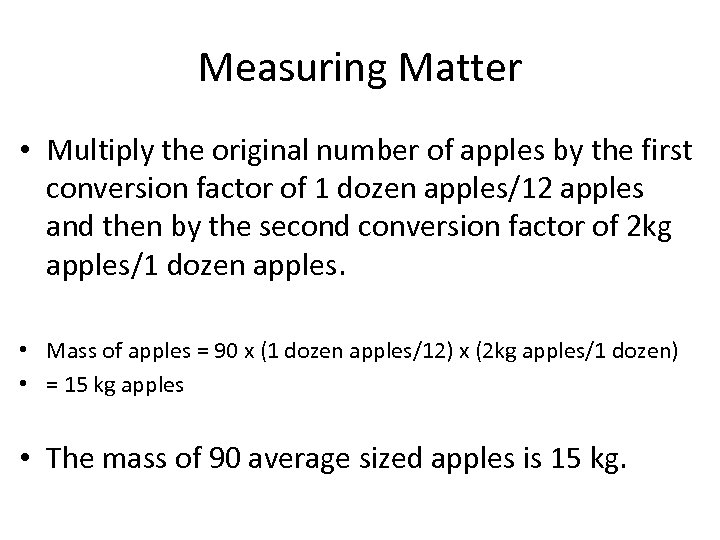 Measuring Matter

• Multiply the original number of apples by the first conversion factor of 1 dozen apples/12 apples and then by the second conversion factor of 2kg apples/1 dozen apples.

• Mass of apples = 90 x (1 dozen apples/12) x (2kg apples/1 dozen)
• = 15 kg apples

• The mass of 90 average sized apples is 15 kg.